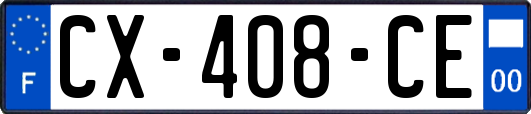 F
CX-408-CE
00